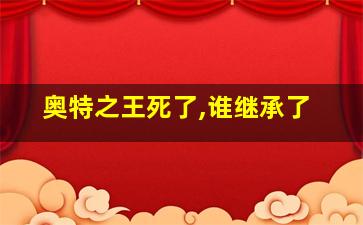 奥特之王死了,谁继承了